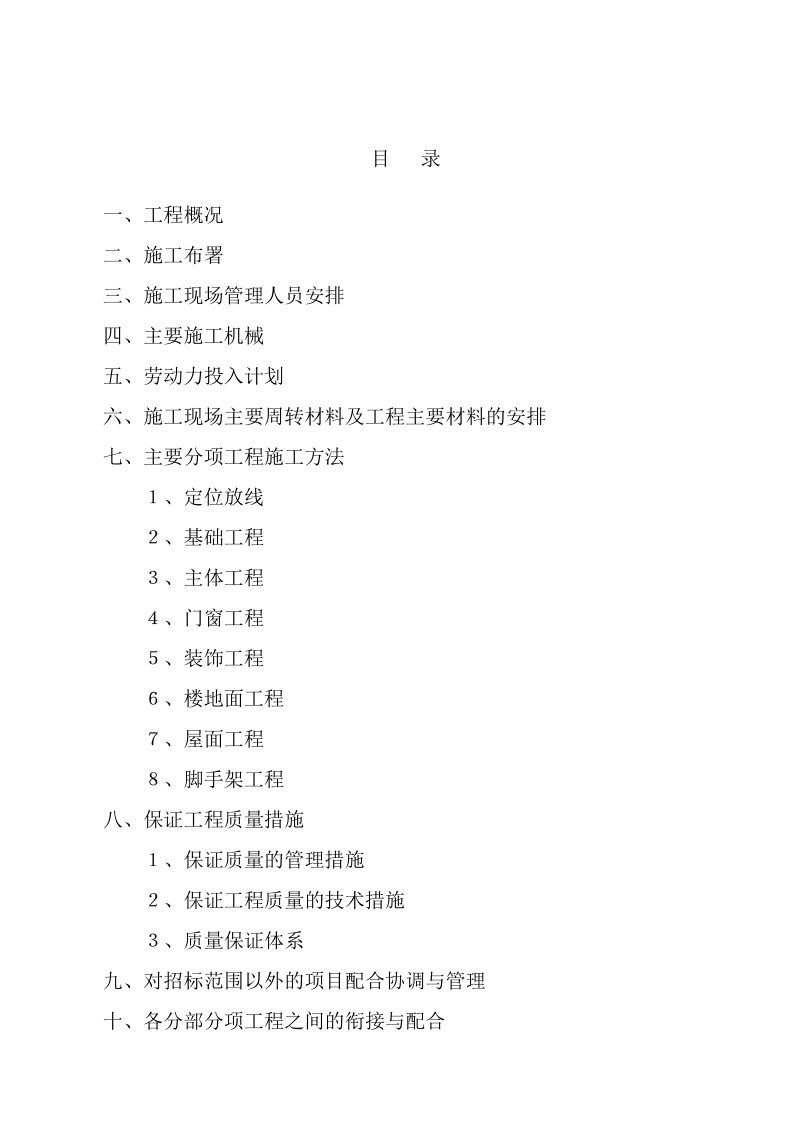 目　录

一、工程概况

二、施工布署

三、施工现场管理人员安排

四、主要施工机械

五、劳动力投入计划

六、施工现场主要周转材料及工程主要材料的安排

七、主要分项工程施工方法

１、定位放线

２、基础工程

３、主体工程

４、门窗工程

５、装饰工程

６、楼地面工程

７、屋面工程

８、脚手架工程

八、保证工程质量措施

１、保证质量的管理措施

２、保证工程质量的技术措施

３、质量保证体系

九、对招标范围以外的项目配合协调与管理

十、各分部分项工程之间的衔接与配合